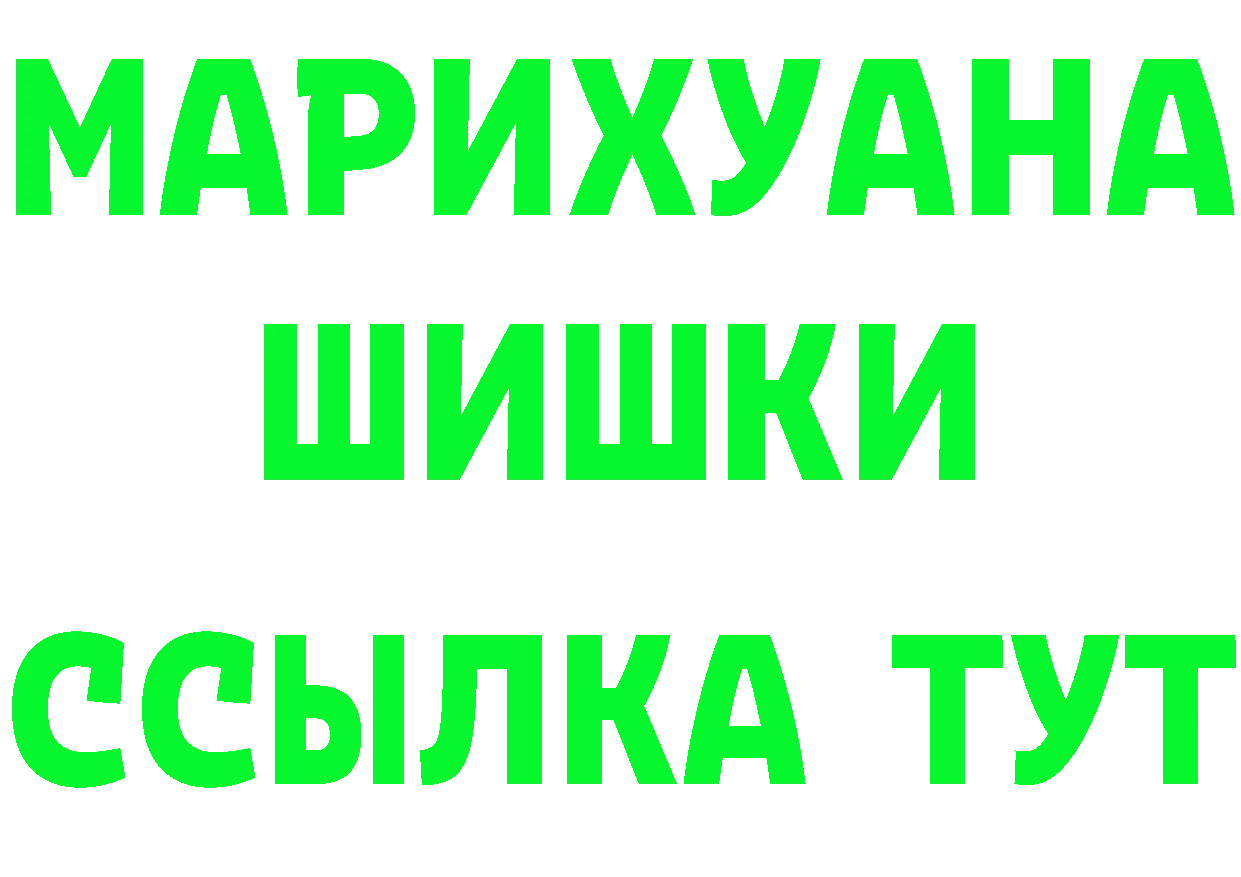 МАРИХУАНА
ШИШКИ
ССЫЛКА ТУТ